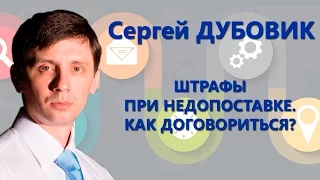 Сергей ДУБОВИК

ШТРАФЫ
ПРИ НЕДОПОСТАВКЕ.
КАК ДОГОВОРИТЬСЯ?